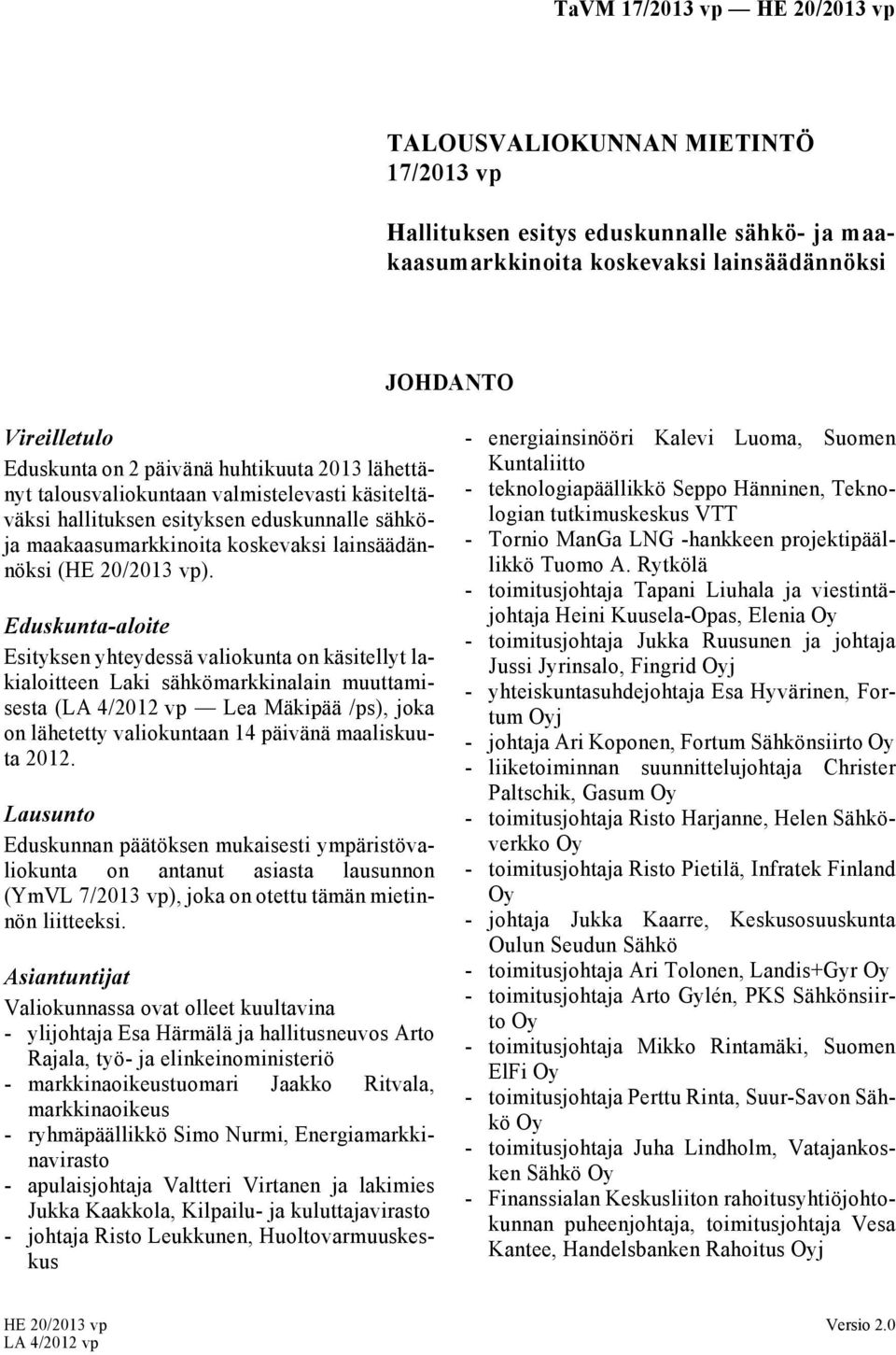 TaVM 17/2013 vp — HE 20/2013 vp

TALOUSVALIOKUNNAN MIETINTÖ 17/2013 vp

Hallituksen esitys eduskunnalle sähkö- ja maakaasumarkkinoita koskevaksi lainsäädännöksi

JOHDANTO

Vireilletulo

Eduskunta on 2 päivänä huhtikuuta 2013 lähettänyt talousvaliokuntaan valmistelevasti käsiteltäväksi hallituksen esityksen eduskunnalle sähkö- ja maakaasumarkkinoita koskevaksi lainsäädännöksi (HE 20/2013 vp).

Eduskunta-aloite

Esityksen yhteydessä valiokunta on käsitellyt lakialoitteen Laki sähkömarkkinalain muuttamisesta (LA 4/2012 vp — Lea Mäkipää /ps), joka on lähetetty valiokuntaan 14 päivänä maaliskuuta 2012.

Lausunto

Eduskunnan päätöksen mukaisesti ympäristövaliokunta on antanut asiasta lausunnon (YmVL 7/2013 vp), joka on otettu tämän mietinnön liitteeksi.

Asiantuntijat

Valiokunnassa ovat olleet kuultavina
- ylijohtaja Esa Härmälä ja hallitusneuvos Arto Rajala, työ- ja elinkeinoministeriö
- markkinaoikeustuomari Jaakko Ritvala, markkinaoikeus
- ryhmäpäällikkö Simo Nurmi, Energiamarkkinavirasto
- apulaisjohtaja Valtteri Virtanen ja lakimies Jukka Kaakkola, Kilpailu- ja kuluttajavirasto
- johtaja Risto Leukkunen, Huoltovarmuuskeskus
- energiainsinööri Kalevi Luoma, Suomen Kuntaliitto
- teknologiapäällikkö Seppo Hänninen, Teknologian tutkimuskeskus VTT
- Tornio ManGa LNG -hankkeen projektipäällikkö Tuomo A. Rytkölä
- toimitusjohtaja Tapani Liuhala ja viestintäjohtaja Heini Kuusela-Opas, Elenia Oy
- toimitusjohtaja Jukka Ruusunen ja johtaja Jussi Jyrinsalo, Fingrid Oyj
- yhteiskuntasuhdejohtaja Esa Hyvärinen, Fortum Oyj
- johtaja Ari Koponen, Fortum Sähkönsiirto Oy
- liiketoiminnan suunnittelujohtaja Christer Paltschik, Gasum Oy
- toimitusjohtaja Risto Harjanne, Helen Sähköverkko Oy
- toimitusjohtaja Risto Pietilä, Infratek Finland Oy
- johtaja Jukka Kaarre, Keskusosuuskunta Oulun Seudun Sähkö
- toimitusjohtaja Ari Tolonen, Landis+Gyr Oy
- toimitusjohtaja Arto Gylén, PKS Sähkönsiirto Oy
- toimitusjohtaja Mikko Rintamäki, Suomen ElFi Oy
- toimitusjohtaja Perttu Rinta, Suur-Savon Sähkö Oy
- toimitusjohtaja Juha Lindholm, Vatajankosken Sähkö Oy
- Finanssialan Keskusliiton rahoitusyhtiöjohtokunnan puheenjohtaja, toimitusjohtaja Vesa Kantee, Handelsbanken Rahoitus Oyj

HE 20/2013 vp
LA 4/2012 vp

Versio 2.0